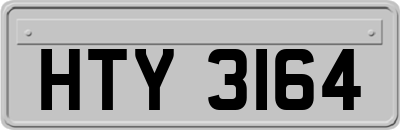 HTY 3164